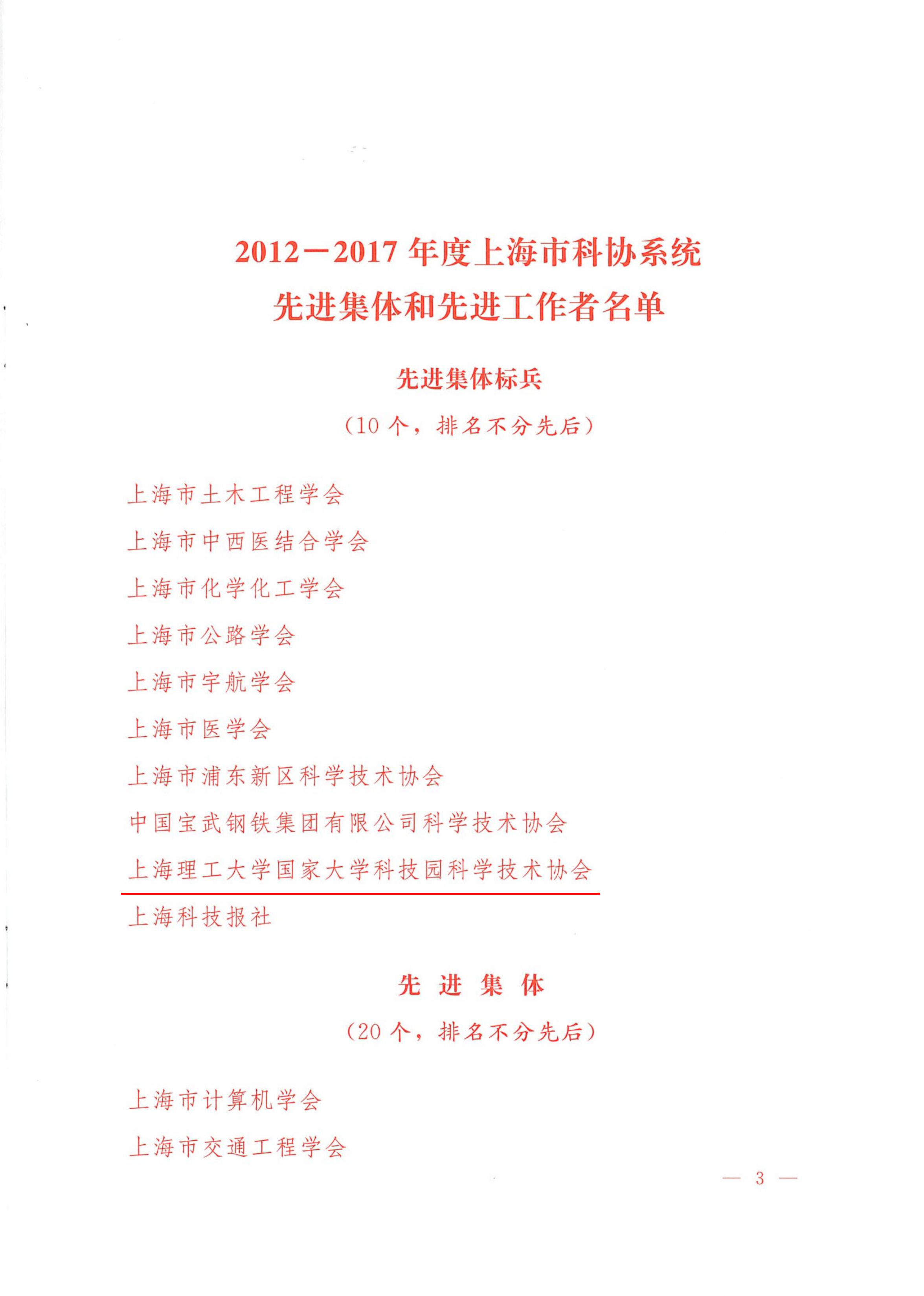 2012—2017 年度上海市科协系统
先进集体和先进工作者名单

先进集体标兵

（10 个，排名不分先后）

上海市土木工程学会

上海市中西医结合学会

上海市化学化工学会

上海市公路学会

上海市宇航学会

上海市医学会

上海市浦东新区科学技术协会

中国宝武钢铁集团有限公司科学技术协会

上海理工大学国家大学科技园科学技术协会

上海科技报社

先 进 集 体

（20 个，排名不分先后）

上海市计算机学会

上海市交通工程学会

— 3 —